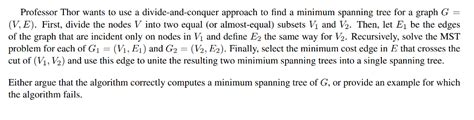 Professor Thor wants to use a divide-and-conquer approach to find a minimum spanning tree for a graph $G = (V, E)$. First, divide the nodes $V$ into two equal (or almost-equal) subsets $V_1$ and $V_2$. Then, let $E_1$ be the edges of the graph that are incident only on nodes in $V_1$ and define $E_2$ the same way for $V_2$. Recursively, solve the MST problem for each of $G_1 = (V_1, E_1)$ and $G_2 = (V_2, E_2)$. Finally, select the minimum cost edge in $E$ that crosses the cut of $(V_1, V_2)$ and use this edge to unite the resulting two minimium spanning trees into a single spanning tree.

Either argue that the algorithm correctly computes a minimum spanning tree of $G$, or provide an example for which the algorithm fails.